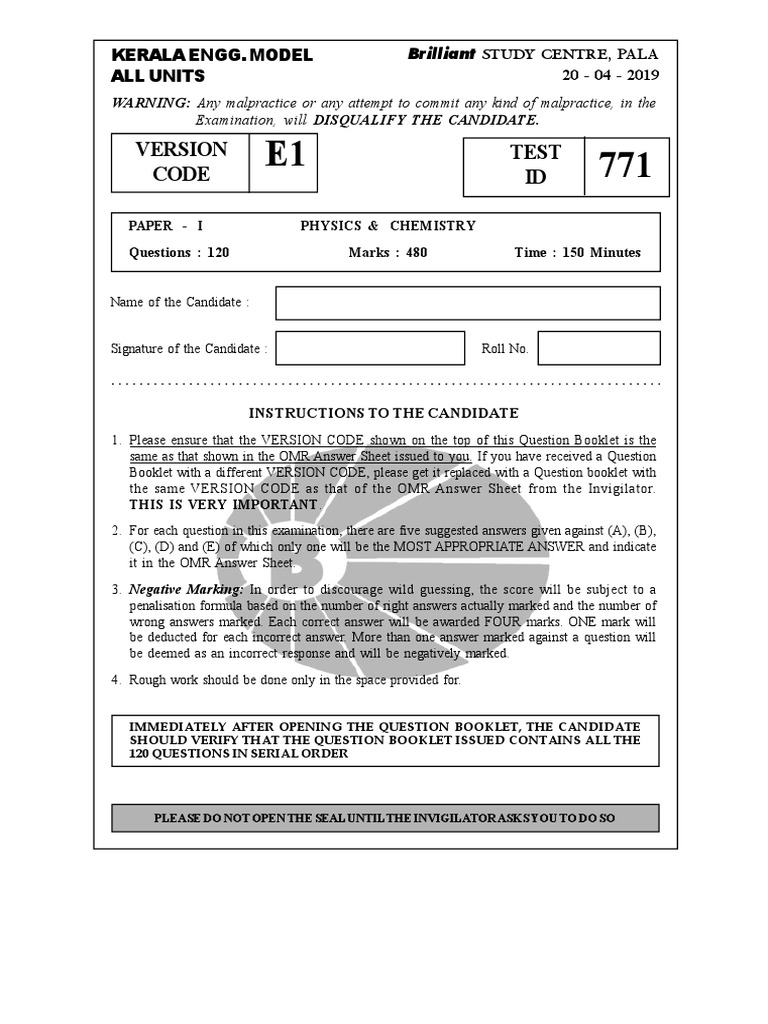 KERALA ENGG. MODEL
ALL UNITS

Brilliant STUDY CENTRE, PALA
20 - 04 - 2019

WARNING: Any malpractice or any attempt to commit any kind of malpractice, in the Examination, will DISQUALIFY THE CANDIDATE.

VERSION CODE E1

TEST ID 771

PAPER - I PHYSICS & CHEMISTRY

Questions : 120 Marks : 480 Time : 150 Minutes

Name of the Candidate :

Signature of the Candidate : Roll No.

INSTRUCTIONS TO THE CANDIDATE

1. Please ensure that the VERSION CODE shown on the top of this Question Booklet is the same as that shown in the OMR Answer Sheet issued to you. If you have received a Question Booklet with a different VERSION CODE, please get it replaced with a Question booklet with the same VERSION CODE as that of the OMR Answer Sheet from the Invigilator. THIS IS VERY IMPORTANT.

2. For each question in this examination, there are five suggested answers given against (A), (B), (C), (D) and (E) of which only one will be the MOST APPROPRIATE ANSWER and indicate it in the OMR Answer Sheet.

3. Negative Marking: In order to discourage wild guessing, the score will be subject to a penalisation formula based on the number of right answers actually marked and the number of wrong answers marked. Each correct answer will be awarded FOUR marks. ONE mark will be deducted for each incorrect answer. More than one answer marked against a question will be deemed as an incorrect response and will be negatively marked.

4. Rough work should be done only in the space provided for.

IMMEDIATELY AFTER OPENING THE QUESTION BOOKLET, THE CANDIDATE SHOULD VERIFY THAT THE QUESTION BOOKLET ISSUED CONTAINS ALL THE 120 QUESTIONS IN SERIAL ORDER

PLEASE DO NOT OPEN THE SEAL UNTIL THE INVIGILATOR ASKS YOU TO DO SO